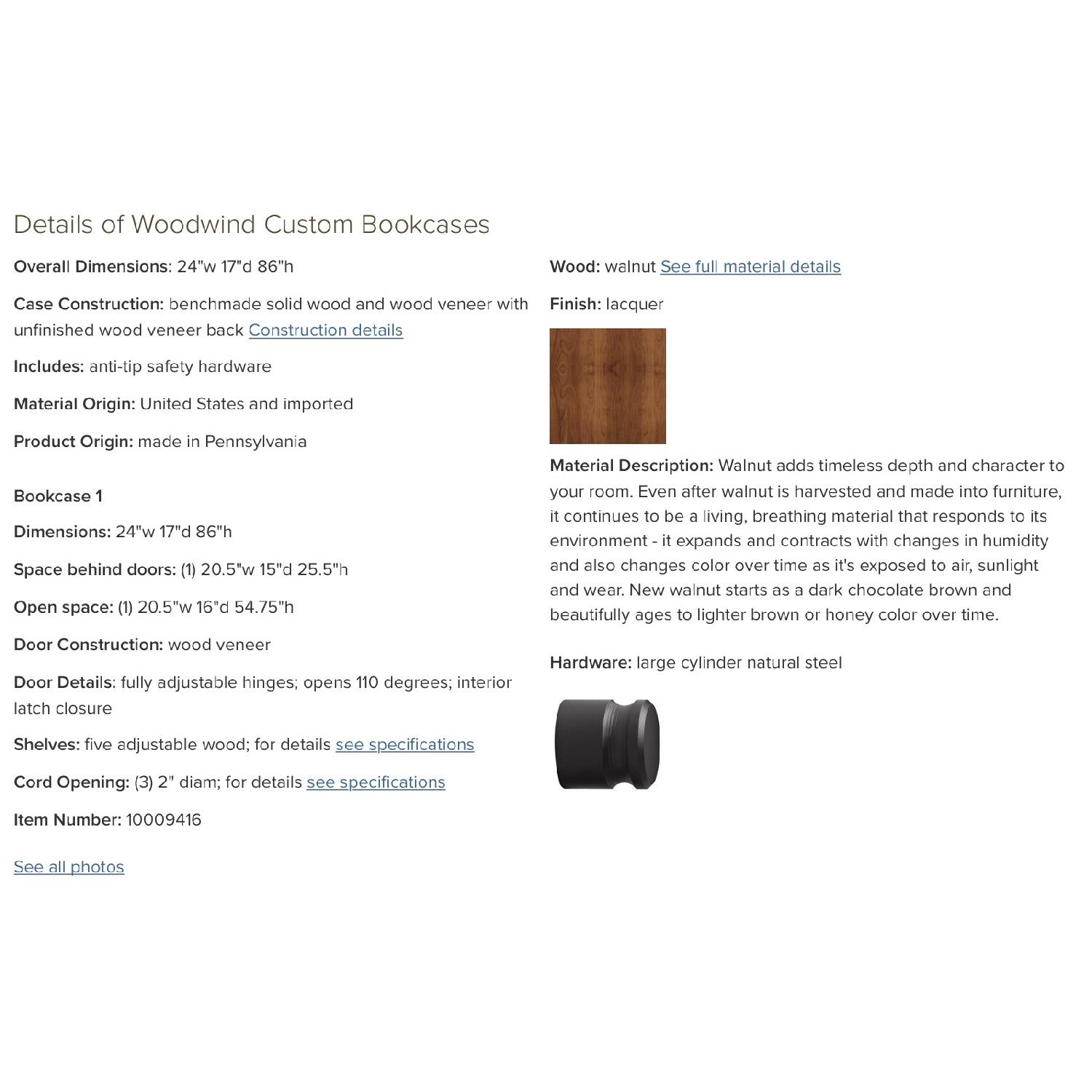 Details of Woodwind Custom Bookcases

Overall Dimensions: 24"w 17"d 86"h

Case Construction: benchmade solid wood and wood veneer with unfinished wood veneer back Construction details

Includes: anti-tip safety hardware

Material Origin: United States and imported

Product Origin: made in Pennsylvania

Bookcase 1

Dimensions: 24"w 17"d 86"h

Space behind doors: (1) 20.5"w 15"d 25.5"h

Open space: (1) 20.5"w 16"d 54.75"h

Door Construction: wood veneer

Door Details: fully adjustable hinges; opens 110 degrees; interior latch closure

Shelves: five adjustable wood; for details see specifications

Cord Opening: (3) 2" diam; for details see specifications

Item Number: 10009416

See all photos

Wood: walnut See full material details

Finish: lacquer

Material Description: Walnut adds timeless depth and character to your room. Even after walnut is harvested and made into furniture, it continues to be a living, breathing material that responds to its environment - it expands and contracts with changes in humidity and also changes color over time as it's exposed to air, sunlight and wear. New walnut starts as a dark chocolate brown and beautifully ages to lighter brown or honey color over time.

Hardware: large cylinder natural steel